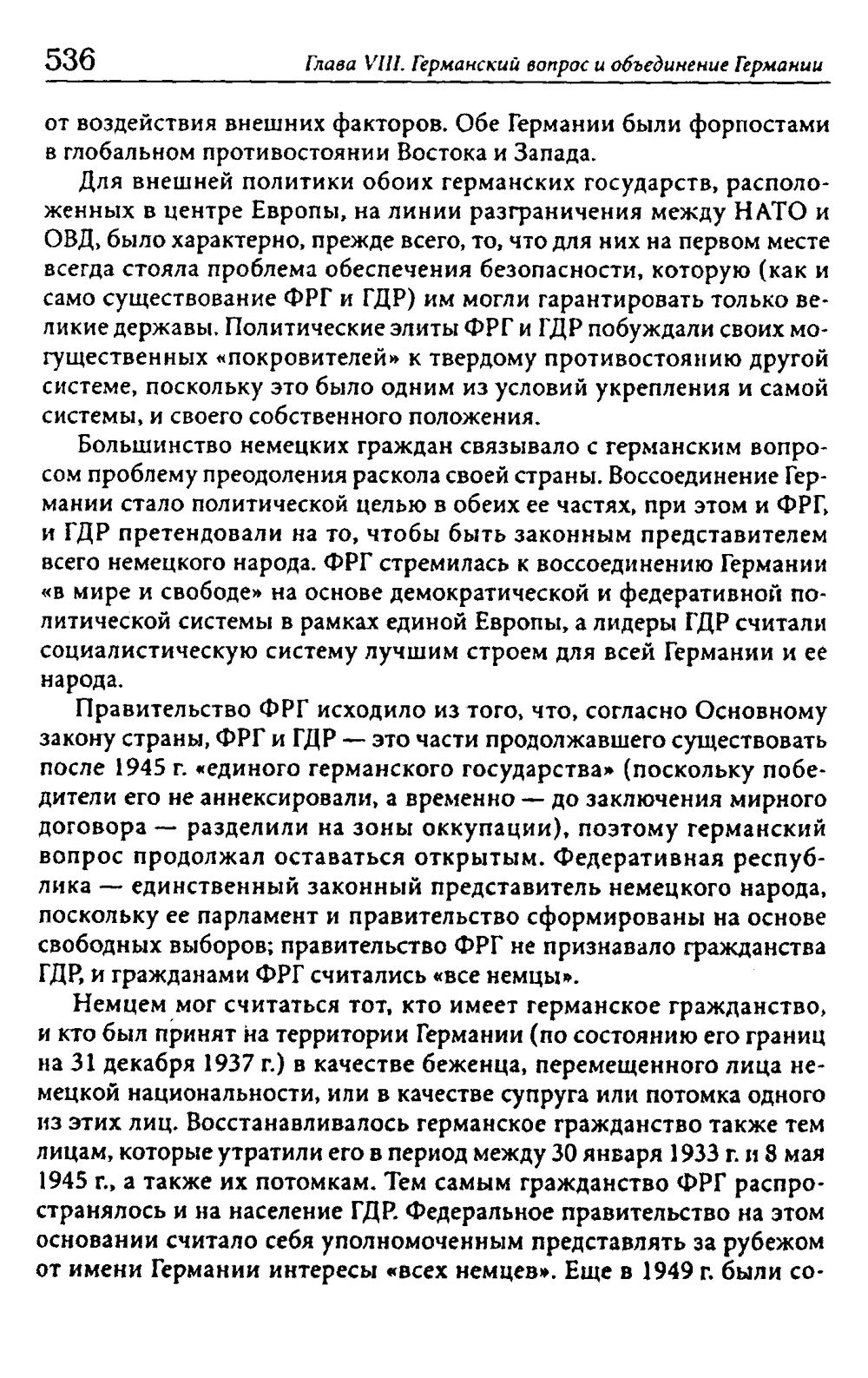 536 Глава VIII. Германский вопрос и объединение Германии

от воздействия внешних факторов. Обе Германии были форпостами в глобальном противостоянии Востока и Запада.

Для внешней политики обоих германских государств, расположенных в центре Европы, на линии разграничения между НАТО и ОВД, было характерно, прежде всего, то, что для них на первом месте всегда стояла проблема обеспечения безопасности, которую (как и само существование ФРГ и ГДР) им могли гарантировать только великие державы. Политические элиты ФРГ и ГДР побуждали своих могущественных «покровителей» к твердому противостоянию другой системе, поскольку это было одним из условий укрепления и самой системы, и своего собственного положения.

Большинство немецких граждан связывало с германским вопросом проблему преодоления раскола своей страны. Воссоединение Германии стало политической целью в обеих ее частях, при этом и ФРГ, и ГДР претендовали на то, чтобы быть законным представителем всего немецкого народа. ФРГ стремилась к воссоединению Германии «в мире и свободе» на основе демократической и федеративной политической системы в рамках единой Европы, а лидеры ГДР считали социалистическую систему лучшим строем для всей Германии и ее народа.

Правительство ФРГ исходило из того, что, согласно Основному закону страны, ФРГ и ГДР — это части продолжавшего существовать после 1945 г. «единого германского государства» (поскольку победители его не аннексировали, а временно — до заключения мирного договора — разделили на зоны оккупации), поэтому германский вопрос продолжал оставаться открытым. Федеративная республика — единственный законный представитель немецкого народа, поскольку ее парламент и правительство сформированы на основе свободных выборов; правительство ФРГ не признавало гражданства ГДР, и гражданами ФРГ считались «все немцы».

Немцем мог считаться тот, кто имеет германское гражданство, и кто был принят на территории Германии (по состоянию его границ на 31 декабря 1937 г.) в качестве беженца, перемещенного лица немецкой национальности, или в качестве супруга или потомка одного из этих лиц. Восстанавливалось германское гражданство также тем лицам, которые утратили его в период между 30 января 1933 г. и 8 мая 1945 г., а также их потомкам. Тем самым гражданство ФРГ распространялось и на население ГДР. Федеральное правительство на этом основании считало себя уполномоченным представлять за рубежом от имени Германии интересы «всех немцев». Еще в 1949 г. были со-